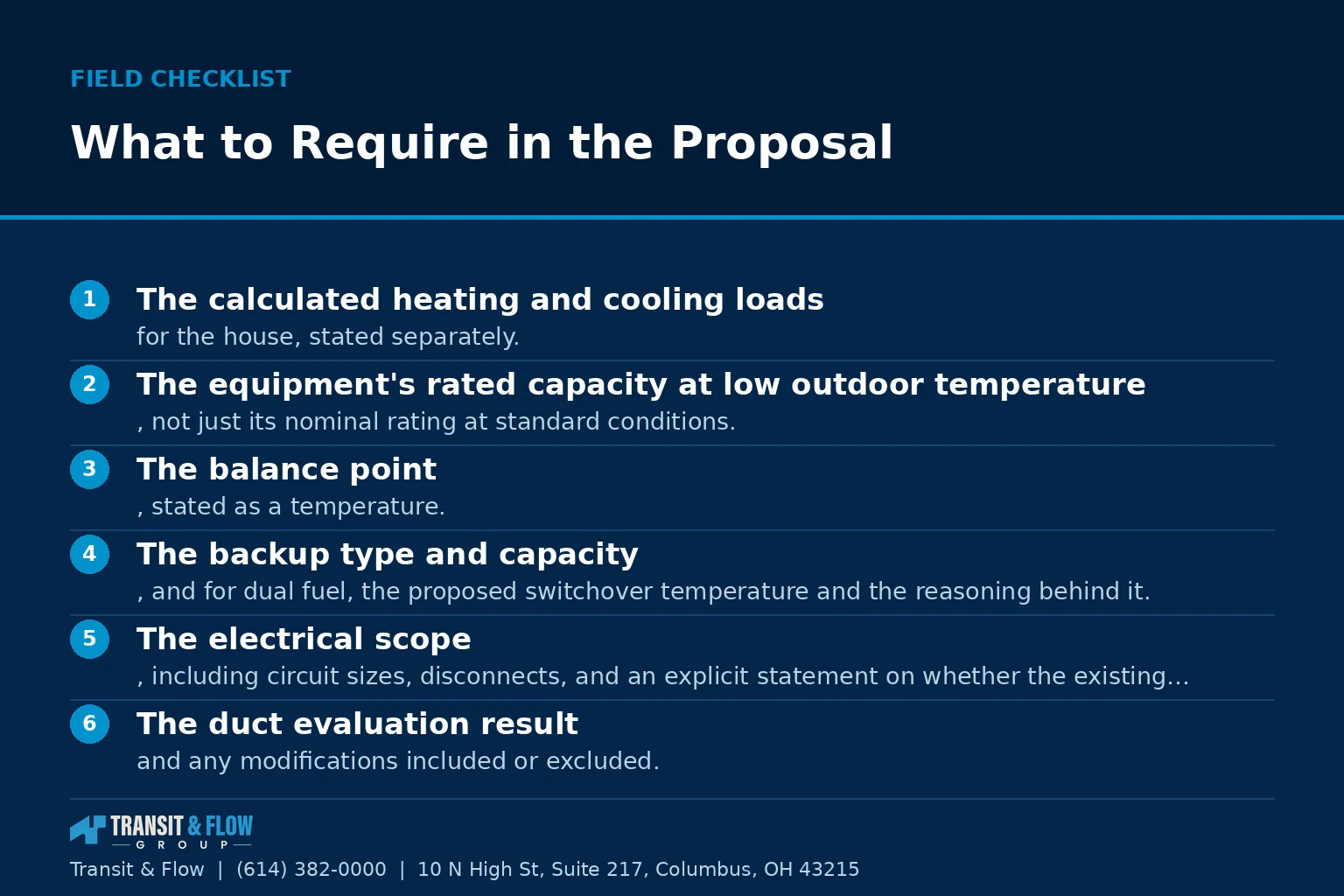 FIELD CHECKLIST

What to Require in the Proposal

1 The calculated heating and cooling loads
for the house, stated separately.

2 The equipment's rated capacity at low outdoor temperature
, not just its nominal rating at standard conditions.

3 The balance point
, stated as a temperature.

4 The backup type and capacity
, and for dual fuel, the proposed switchover temperature and the reasoning behind it.

5 The electrical scope
, including circuit sizes, disconnects, and an explicit statement on whether the existing...

6 The duct evaluation result
and any modifications included or excluded.

TRANSIT & FLOW
GROUP

Transit & Flow | (614) 382-0000 | 10 N High St, Suite 217, Columbus, OH 43215